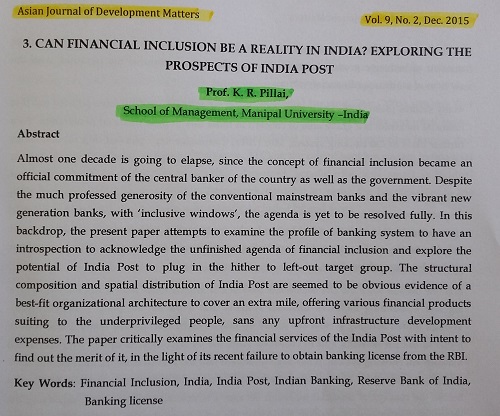 Asian Journal of Development Matters

Vol. 9, No. 2, Dec. 2015

3. CAN FINANCIAL INCLUSION BE A REALITY IN INDIA? EXPLORING THE PROSPECTS OF INDIA POST

Prof. K. R. Pillai,

School of Management, Manipal University –India

Abstract

Almost one decade is going to elapse, since the concept of financial inclusion became an official commitment of the central banker of the country as well as the government. Despite the much professed generosity of the conventional mainstream banks and the vibrant new generation banks, with 'inclusive windows', the agenda is yet to be resolved fully. In this backdrop, the present paper attempts to examine the profile of banking system to have an introspection to acknowledge the unfinished agenda of financial inclusion and explore the potential of India Post to plug in the hither to left-out target group. The structural composition and spatial distribution of India Post are seemed to be obvious evidence of a best-fit organizational architecture to cover an extra mile, offering various financial products suiting to the underprivileged people, sans any upfront infrastructure development expenses. The paper critically examines the financial services of the India Post with intent to find out the merit of it, in the light of its recent failure to obtain banking license from the RBI.

Key Words: Financial Inclusion, India, India Post, Indian Banking, Reserve Bank of India, Banking license